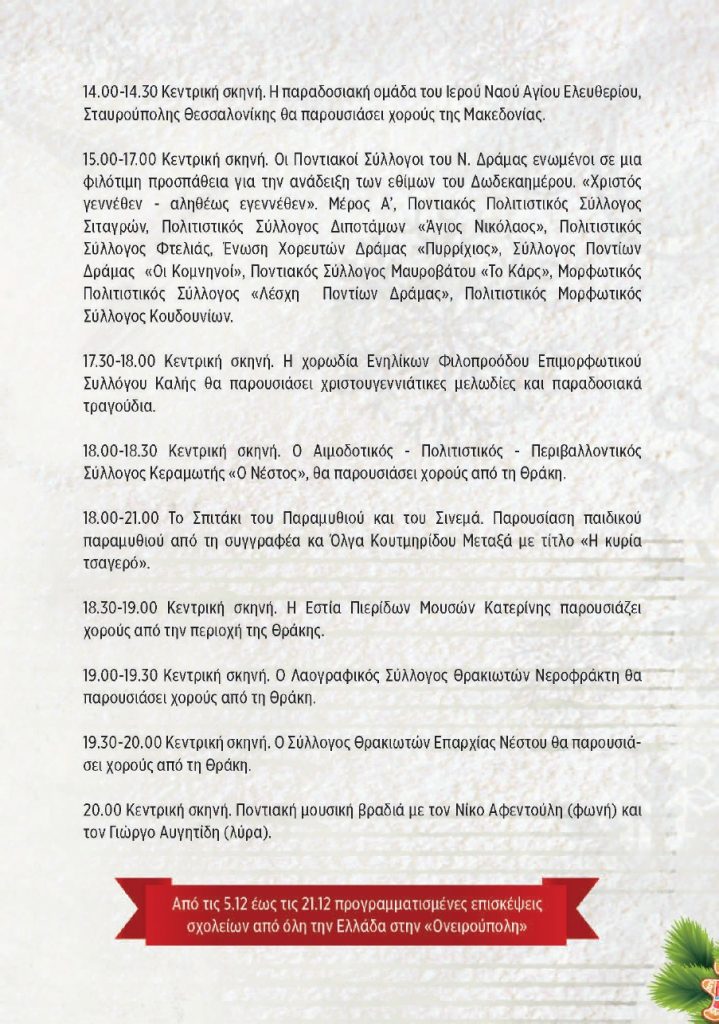 14.00-14.30 Κεντρική σκηνή. Η παραδοσιακή ομάδα του Ιερού Ναού Αγίου Ελευθερίου, Σταυρούπολης Θεσσαλονίκης θα παρουσιάσει χορούς της Μακεδονίας.

15.00-17.00 Κεντρική σκηνή. Οι Ποντιακοί Σύλλογοι του Ν. Δράμας ενωμένοι σε μια φιλότιμη προσπάθεια για την ανάδειξη των εθίμων του Δωδεκαημέρου. «Χριστός γεννέθεν - αληθέως εγεννέθεν». Μέρος Α', Ποντιακός Πολιτιστικός Σύλλογος Σιταγρών, Πολιτιστικός Σύλλογος Διποτάμων «Άγιος Νικόλαος», Πολιτιστικός Σύλλογος Φτελιάς, Ένωση Χορευτών Δράμας «Πυρρίχιος», Σύλλογος Ποντίων Δράμας «Οι Κομνηνοί», Ποντιακός Σύλλογος Μαυροβάτου «Το Κάρς», Μορφωτικός Πολιτιστικός Σύλλογος «Λέσχη Ποντίων Δράμας», Πολιτιστικός Μορφωτικός Σύλλογος Κουδουνίων.

17.30-18.00 Κεντρική σκηνή. Η χορωδία Ενηλίκων Φιλοπροόδου Επιμορφωτικού Συλλόγου Καλής θα παρουσιάσει χριστουγεννιάτικες μελωδίες και παραδοσιακά τραγούδια.

18.00-18.30 Κεντρική σκηνή. Ο Αιμοδοτικός - Πολιτιστικός - Περιβαλλοντικός Σύλλογος Κεραμωτής «Ο Νέστος», θα παρουσιάσει χορούς από τη Θράκη.

18.00-21.00 Το Σπιτάκι του Παραμυθιού και του Σινεμά. Παρουσίαση παιδικού παραμυθιού από τη συγγραφέα κα Όλγα Κουτμηρίδου Μεταξά με τίτλο «Η κυρία τσαγερό».

18.30-19.00 Κεντρική σκηνή. Η Εστία Πιερίδων Μουσών Κατερίνης παρουσιάζει χορούς από την περιοχή της Θράκης.

19.00-19.30 Κεντρική σκηνή. Ο Λαογραφικός Σύλλογος Θρακιωτών Νεροφράκτη θα παρουσιάσει χορούς από τη Θράκη.

19.30-20.00 Κεντρική σκηνή. Ο Σύλλογος Θρακιωτών Επαρχίας Νέστου θα παρουσιάσει χορούς από τη Θράκη.

20.00 Κεντρική σκηνή. Ποντιακή μουσική βραδιά με τον Νίκο Αφεντούλη (φωνή) και τον Γιώργο Αυγητίδη (λύρα).

Από τις 5.12 έως τις 21.12 προγραμματισμένες επισκέψεις σχολείων από όλη την Ελλάδα στην «Ονειρούπολη»